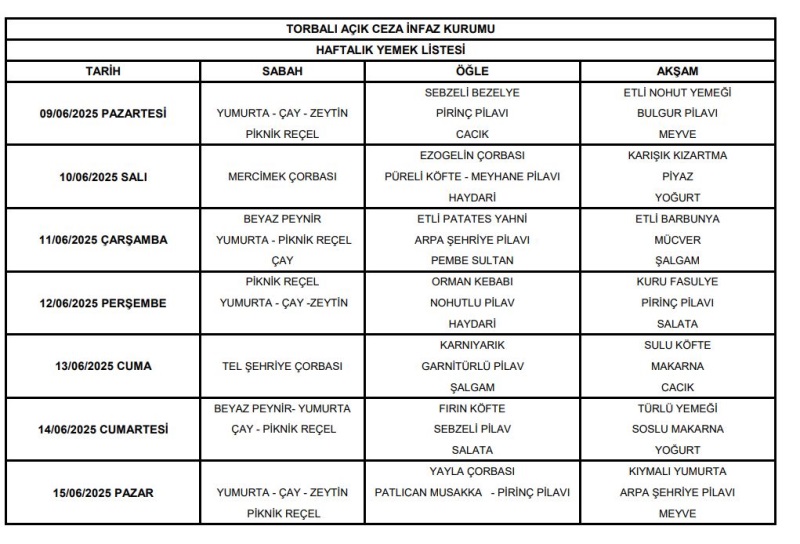 TORBALI AÇIK CEZA İNFAZ KURUMU

HAFTALIK YEMEK LİSTESİ

| TARİH | SABAH | ÖĞLE | AKŞAM |
|---|---|---|---|
| 09/06/2025 PAZARTESİ | YUMURTA - ÇAY - ZEYTİN PİKNİK REÇEL | SEBZELİ BEZELYE PİRİNÇ PİLAVI CACIK | ETLİ NOHUT YEMEĞİ BULGUR PİLAVI MEYVE |
| 10/06/2025 SALI | MERCİMEK ÇORBASI | EZOGELİN ÇORBASI PÜRELİ KÖFTE - MEYHANE PİLAVI HAYDARİ | KARIŞIK KIZARTMA PİYAZ YOĞURT |
| 11/06/2025 ÇARŞAMBA | BEYAZ PEYNİR YUMURTA - PİKNİK REÇEL ÇAY | ETLİ PATATES YAHNİ ARPA ŞEHRİYE PİLAVI PEMBE SULTAN | ETLİ BARBUNYA MÜCVER ŞALGAM |
| 12/06/2025 PERŞEMBE | PİKNİK REÇEL YUMURTA - ÇAY -ZEYTİN | ORMAN KEBABI NOHUTLU PİLAV HAYDARİ | KURU FASULYE PİRİNÇ PİLAVI SALATA |
| 13/06/2025 CUMA | TEL ŞEHRİYE ÇORBASI | KARNIYARIK GARNİTÜRLÜ PİLAV ŞALGAM | SULU KÖFTE MAKARNA CACIK |
| 14/06/2025 CUMARTESİ | BEYAZ PEYNİR- YUMURTA ÇAY - PİKNİK REÇEL | FIRIN KÖFTE SEBZELİ PİLAV SALATA | TÜRLÜ YEMEĞİ SOSLU MAKARNA YOĞURT |
| 15/06/2025 PAZAR | YUMURTA - ÇAY - ZEYTİN PİKNİK REÇEL | YAYLA ÇORBASI PATLICAN MUSAKKA - PİRİNÇ PİLAVI | KIYMALI YUMURTA ARPA ŞEHRİYE PİLAVI MEYVE |